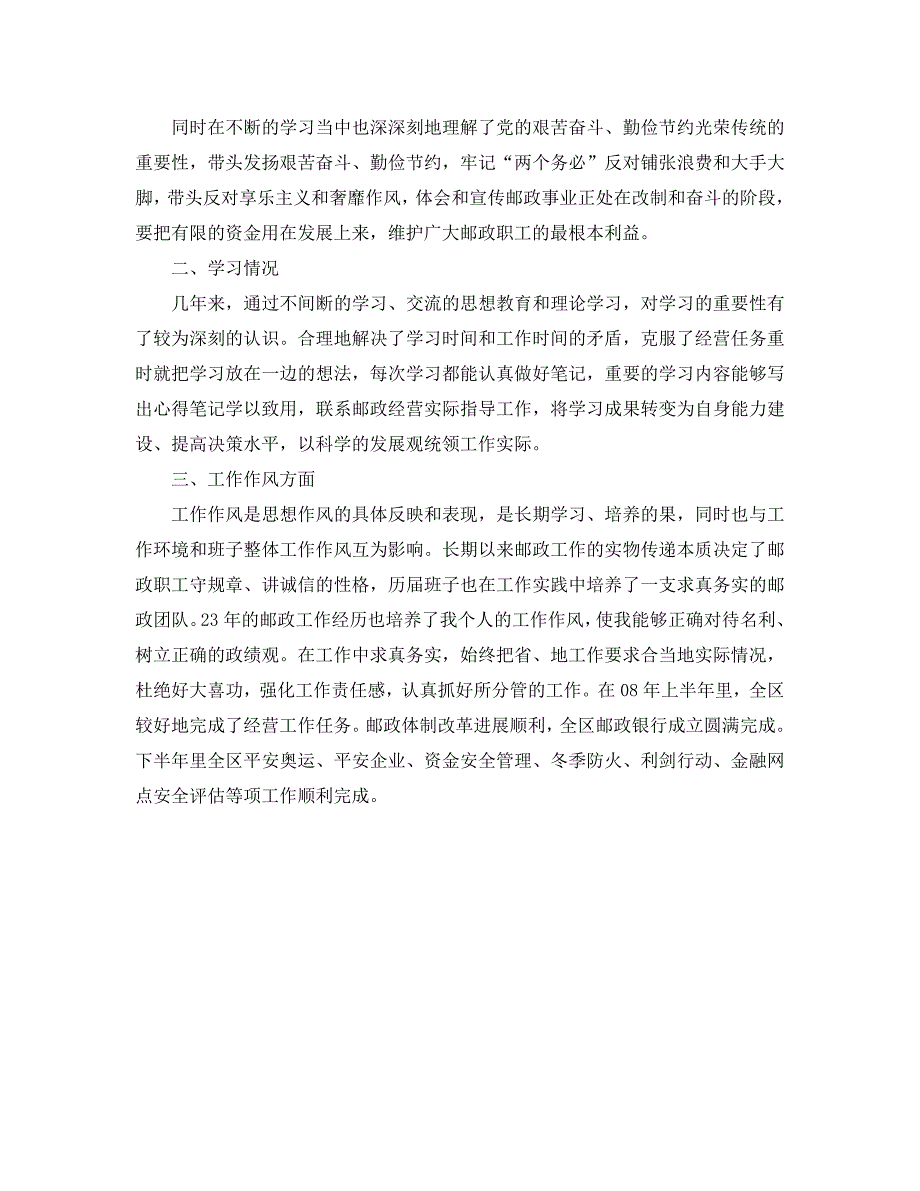 同时在不断的学习当中也深深刻地理解了党的艰苦奋斗、勤俭节约光荣传统的重要性，带头发扬艰苦奋斗、勤俭节约，牢记“两个务必”反对铺张浪费和大手大脚，带头反对享乐主义和奢靡作风，体会和宣传邮政事业正处在改制和奋斗的阶段，要把有限的资金用在发展上来，维护广大邮政职工的最根本利益。

二、学习情况

几年来，通过不间断的学习、交流的思想教育和理论学习，对学习的重要性有了较为深刻的认识。合理地解决了学习时间和工作时间的矛盾，克服了经营任务重时就把学习放在一边的想法，每次学习都能认真做好笔记，重要的学习内容能够写出心得笔记学以致用，联系邮政经营实际指导工作，将学习成果转变为自身能力建设、提高决策水平，以科学的发展观统领工作实际。

三、工作作风方面

工作作风是思想作风的具体反映和表现，是长期学习、培养的果，同时也与工作环境和班子整体工作作风互为影响。长期以来邮政工作的实物传递本质决定了邮政职工守规章、讲诚信的性格，历届班子也在工作实践中培养了一支求真务实的邮政团队。23年的邮政工作经历也培养了我个人的工作作风，使我能够正确对待名利、树立正确的政绩观。在工作中求真务实，始终把省、地工作要求合当地实际情况，杜绝好大喜功，强化工作责任感，认真抓好所分管的工作。在08年上半年里，全区较好地完成了经营工作任务。邮政体制改革进展顺利，全区邮政银行成立圆满完成。下半年里全区平安奥运、平安企业、资金安全管理、冬季防火、利剑行动、金融网点安全评估等项工作顺利完成。